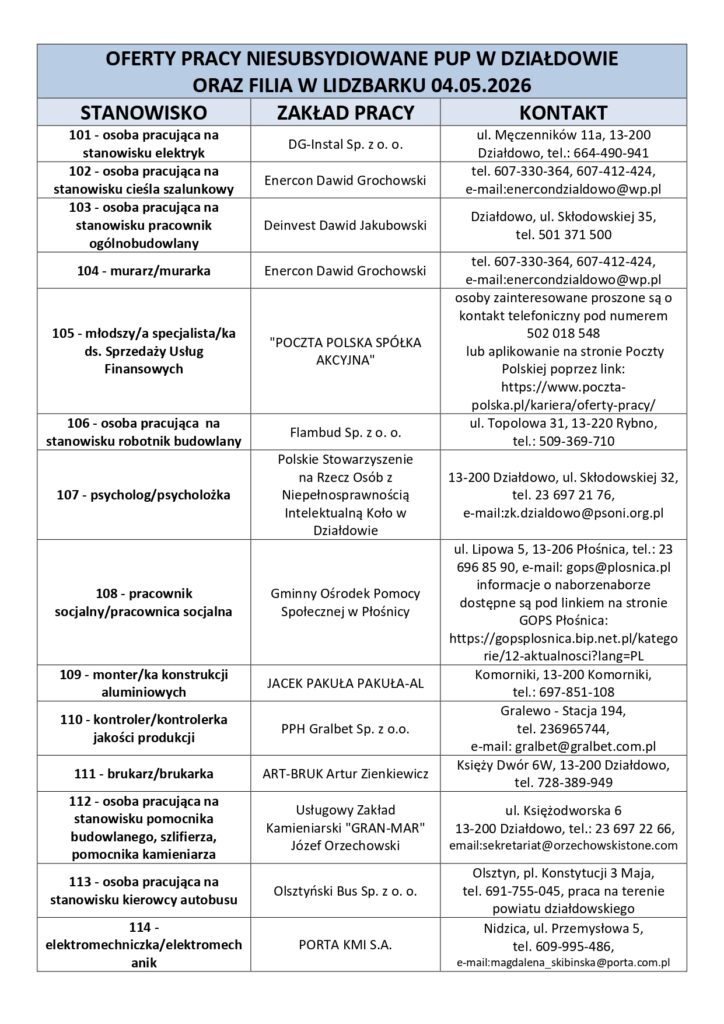 OFERTY PRACY NIESUBSYDIOWANE PUP W DZIAŁDOWIE ORAZ FILIA W LIDZBARKU 04.05.2026

| STANOWISKO | ZAKŁAD PRACY | KONTAKT |
|---|---|---|
| 101 - osoba pracująca na stanowisku elektryk | DG-Instal Sp. z o. o. | ul. Męczenników 11a, 13-200 Działdowo, tel.: 664-490-941 |
| 102 - osoba pracująca na stanowisku cieśla szalunkowy | Enercon Dawid Grochowski | tel. 607-330-364, 607-412-424, e-mail:enercondzialdowo@wp.pl |
| 103 - osoba pracująca na stanowisku pracownik ogólnobudowlany | Deinvest Dawid Jakubowski | Działdowo, ul. Skłodowskiej 35, tel. 501 371 500 |
| 104 - murarz/murarka | Enercon Dawid Grochowski | tel. 607-330-364, 607-412-424, e-mail:enercondzialdowo@wp.pl |
| 105 - młodszy/a specjalista/ka ds. Sprzedaży Usług Finansowych | "POCZTA POLSKA SPÓŁKA AKCYJNA" | osoby zainteresowane proszone są o kontakt telefoniczny pod numerem 502 018 548 lub aplikowanie na stronie Poczty Polskiej poprzez link: https://www.poczta-polska.pl/kariera/oferty-pracy/ |
| 106 - osoba pracująca na stanowisku robotnik budowlany | Flambud Sp. z o. o. | ul. Topolowa 31, 13-220 Rybno, tel.: 509-369-710 |
| 107 - psycholog/psycholożka | Polskie Stowarzyszenie na Rzecz Osób z Niepełnosprawnością Intelektualną Koło w Działdowie | 13-200 Działdowo, ul. Skłodowskiej 32, tel. 23 697 21 76, e-mail:zk.dzialdowo@psoni.org.pl |
| 108 - pracownik socjalny/pracownica socjalna | Gminny Ośrodek Pomocy Społecznej w Płośnicy | ul. Lipowa 5, 13-206 Płośnica, tel.: 23 696 85 90, e-mail: gops@plosnica.pl informacje o naborzenaborze dostępne są pod linkiem na stronie GOPS Płośnica: https://gopsplosnica.bip.net.pl/kategorie/12-aktualnosci?lang=PL |
| 109 - monter/ka konstrukcji aluminiowych | JACEK PAKUŁA PAKUŁA-AL | Komorniki, 13-200 Komorniki, tel.: 697-851-108 |
| 110 - kontroler/kontrolerka jakości produkcji | PPH Gralbet Sp. z o.o. | Gralewo - Stacja 194, tel. 236965744, e-mail: gralbet@gralbet.com.pl |
| 111 - brukarz/brukarka | ART-BRUK Artur Zienkiewicz | Księży Dwór 6W, 13-200 Działdowo, tel. 728-389-949 |
| 112 - osoba pracująca na stanowisku pomocnika budowlanego, szlifierza, pomocnika kamieniarza | Usługowy Zakład Kamieniarski "GRAN-MAR" Józef Orzechowski | ul. Księżodworska 6 13-200 Działdowo, tel.: 23 697 22 66, email:sekretariat@orzechowskistone.com |
| 113 - osoba pracująca na stanowisku kierowcy autobusu | Olsztyński Bus Sp. z o. o. | Olsztyn, pl. Konstytucji 3 Maja, tel. 691-755-045, praca na terenie powiatu działdowskiego |
| 114 - elektromechniczka/elektromechanik | PORTA KMI S.A. | Nidzica, ul. Przemysłowa 5, tel. 609-995-486, e-mail:magdalena_skibinska@porta.com.pl |